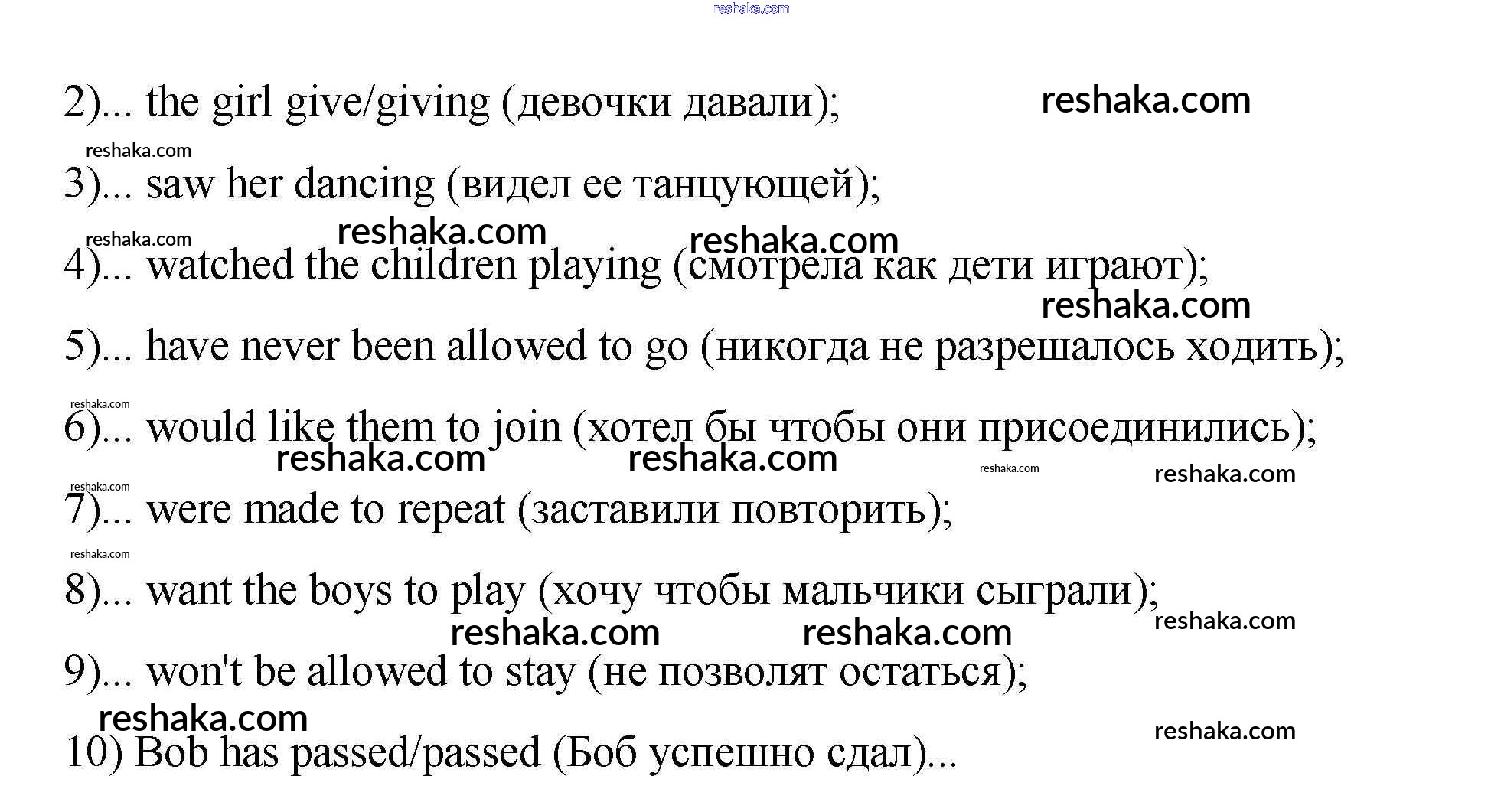 reshaka.com

2)... the girl give/giving (девочки давали); reshaka.com

reshaka.com
3)... saw her dancing (видел ее танцующей);

reshaka.com reshaka.com reshaka.com
4)... watched the children playing (смотрела как дети играют);
reshaka.com
5)... have never been allowed to go (никогда не разрешалось ходить);

reshaka.com
6)... would like them to join (хотел бы чтобы они присоединились);
reshaka.com reshaka.com reshaka.com reshaka.com
reshaka.com
7)... were made to repeat (заставили повторить);

reshaka.com
8)... want the boys to play (хочу чтобы мальчики сыграли);
reshaka.com reshaka.com reshaka.com
9)... won't be allowed to stay (не позволят остаться);
reshaka.com
reshaka.com
10) Bob has passed/passed (Боб успешно сдал)...